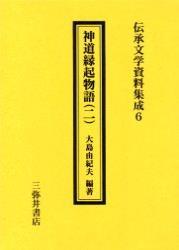 伝承文学資料集成6

神道縁起物語(二)

大島由紀夫 編著

三弥井書店